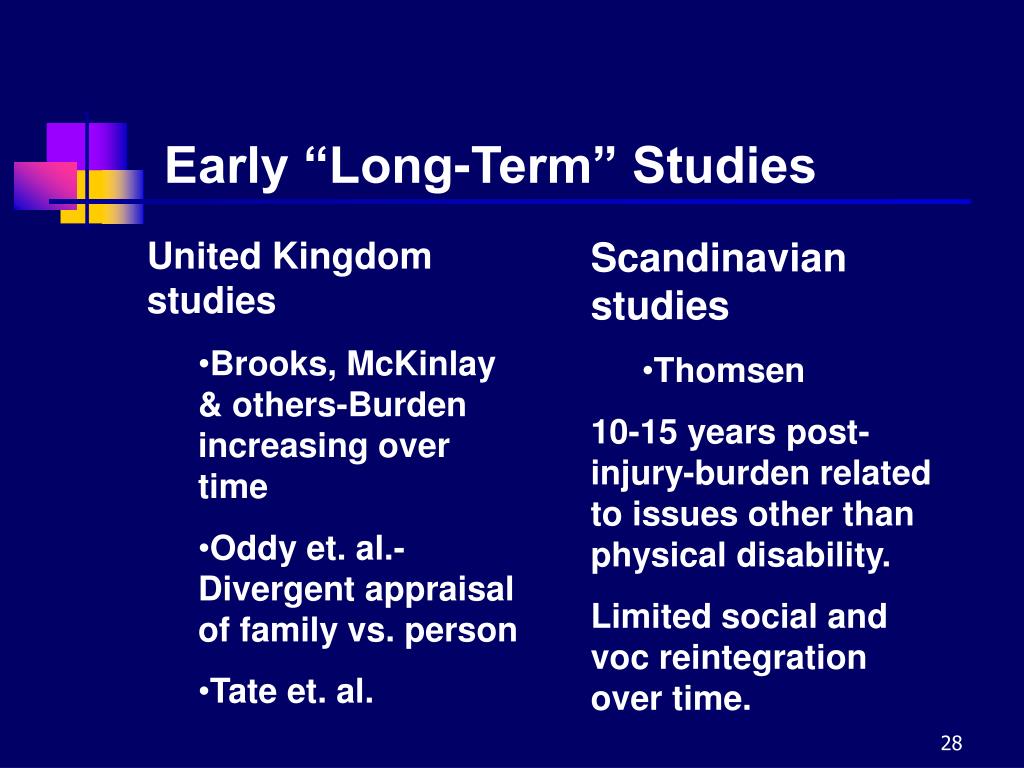 Early “Long-Term” Studies

United Kingdom studies

•Brooks, McKinlay & others-Burden increasing over time

•Oddy et. al.- Divergent appraisal of family vs. person

•Tate et. al.

Scandinavian studies

•Thomsen

10-15 years post-injury-burden related to issues other than physical disability.

Limited social and voc reintegration over time.

28